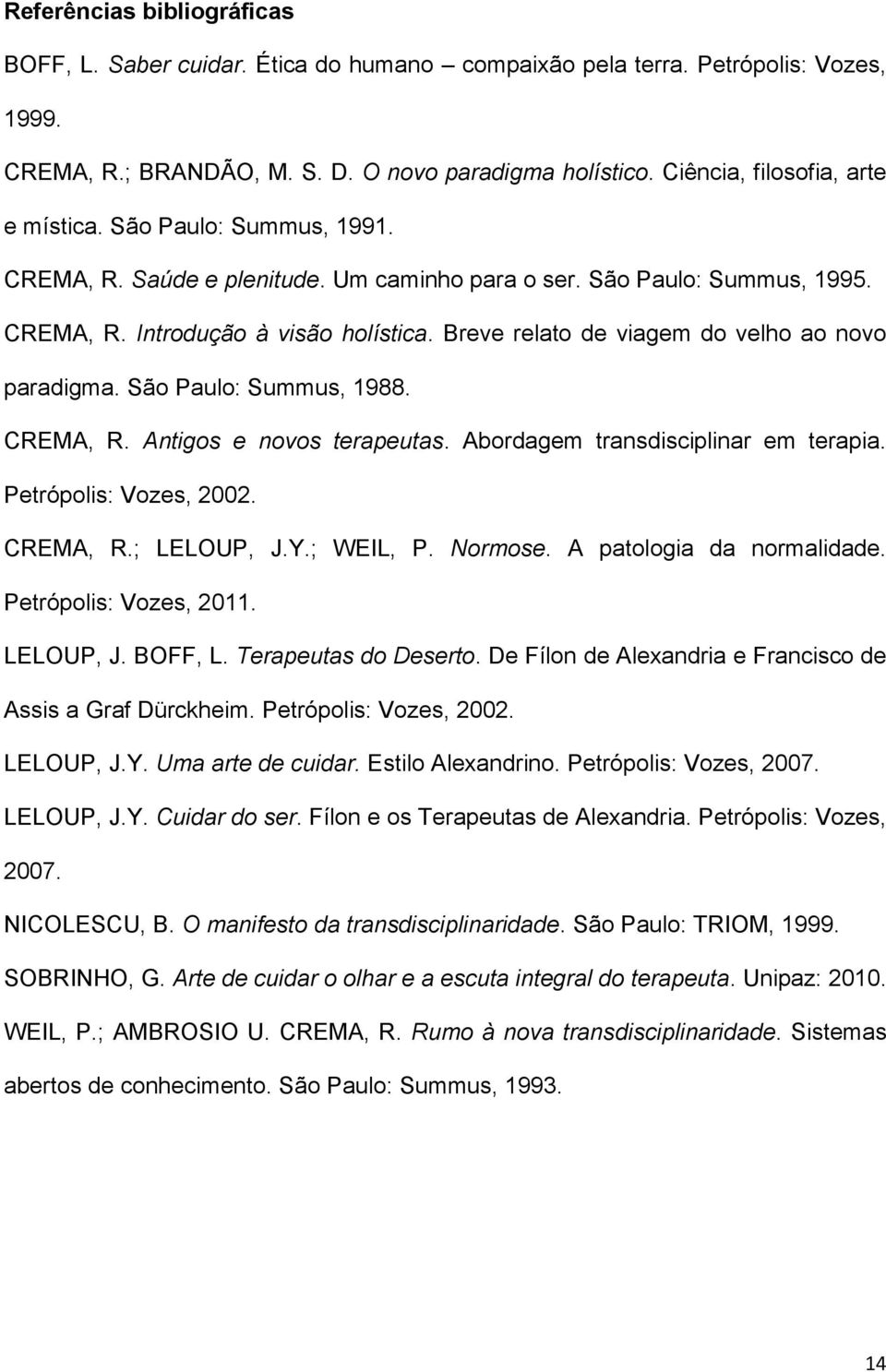 Referências bibliográficas

BOFF, L. Saber cuidar. Ética do humano – compaixão pela terra. Petrópolis: Vozes, 1999.

CREMA, R.; BRANDÃO, M. S. D. O novo paradigma holístico. Ciência, filosofia, arte e mística. São Paulo: Summus, 1991.

CREMA, R. Saúde e plenitude. Um caminho para o ser. São Paulo: Summus, 1995.

CREMA, R. Introdução à visão holística. Breve relato de viagem do velho ao novo paradigma. São Paulo: Summus, 1988.

CREMA, R. Antigos e novos terapeutas. Abordagem transdisciplinar em terapia. Petrópolis: Vozes, 2002.

CREMA, R.; LELOUP, J.Y.; WEIL, P. Normose. A patologia da normalidade. Petrópolis: Vozes, 2011.

LELOUP, J. BOFF, L. Terapeutas do Deserto. De Fílon de Alexandria e Francisco de Assis a Graf Dürckheim. Petrópolis: Vozes, 2002.

LELOUP, J.Y. Uma arte de cuidar. Estilo Alexandrino. Petrópolis: Vozes, 2007.

LELOUP, J.Y. Cuidar do ser. Fílon e os Terapeutas de Alexandria. Petrópolis: Vozes, 2007.

NICOLESCU, B. O manifesto da transdisciplinaridade. São Paulo: TRIOM, 1999.

SOBRINHO, G. Arte de cuidar o olhar e a escuta integral do terapeuta. Unipaz: 2010.

WEIL, P.; AMBROSIO U. CREMA, R. Rumo à nova transdisciplinaridade. Sistemas abertos de conhecimento. São Paulo: Summus, 1993.

14